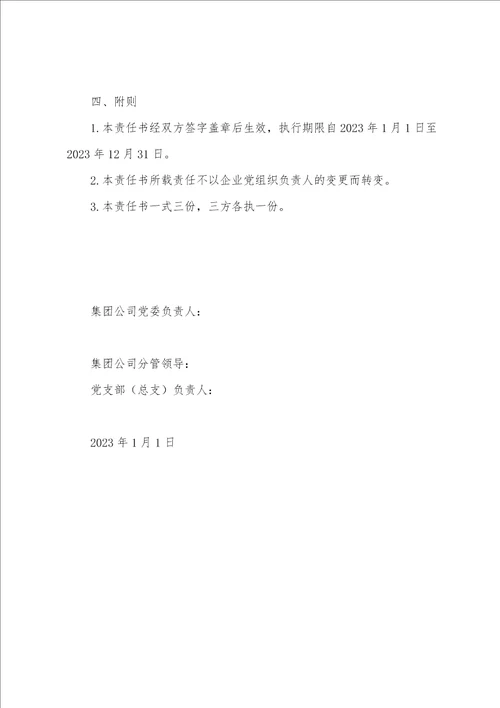 四、附则

1.本责任书经双方签字盖章后生效，执行期限自2023年1月1日至2023年12月31日。

2.本责任书所载责任不以企业党组织负责人的变更而转变。

3.本责任书一式三份，三方各执一份。

集团公司党委负责人：

集团公司分管领导：

党支部（总支）负责人：

2023年1月1日